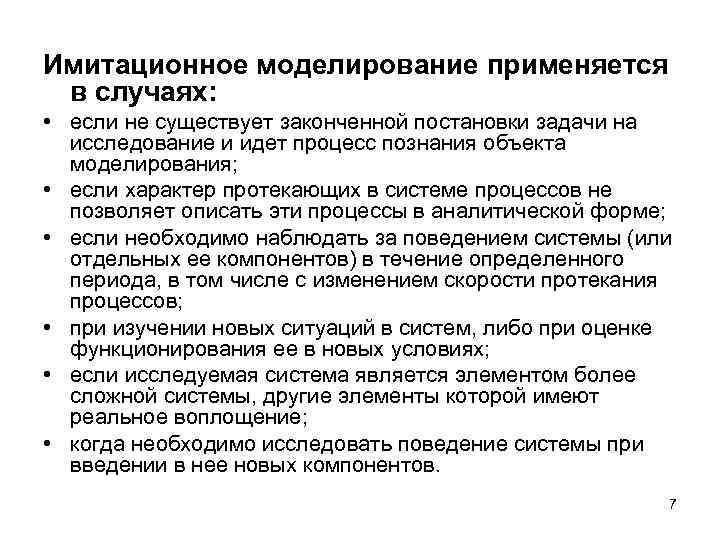 Имитационное моделирование применяется в случаях:

• если не существует законченной постановки задачи на исследование и идет процесс познания объекта моделирования;

• если характер протекающих в системе процессов не позволяет описать эти процессы в аналитической форме;

• если необходимо наблюдать за поведением системы (или отдельных ее компонентов) в течение определенного периода, в том числе с изменением скорости протекания процессов;

• при изучении новых ситуаций в систем, либо при оценке функционирования ее в новых условиях;

• если исследуемая система является элементом более сложной системы, другие элементы которой имеют реальное воплощение;

• когда необходимо исследовать поведение системы при введении в нее новых компонентов.

7